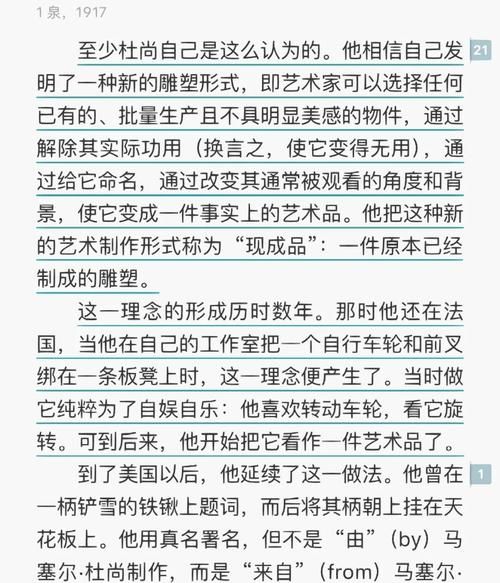 1 泉，1917

至少杜尚自己是这么认为的。他相信自己发明了一种新的雕塑形式，即艺术家可以选择任何已有的、批量生产且不具明显美感的物件，通过解除其实际功用（换言之，使它变得无用），通过给它命名，通过改变其通常被观看的角度和背景，使它变成一件事实上的艺术品。他把这种新的艺术制作形式称为“现成品”：一件原本已经制成的雕塑。

21

这一理念的形成历时数年。那时他还在法国，当他在自己的工作室把一个自行车轮和前叉绑在一条板凳上时，这一理念便产生了。当时做它纯粹为了自娱自乐：他喜欢转动车轮，看它旋转。可到后来，他开始把它看作一件艺术品了。

到了美国以后，他延续了这一做法。他曾在一柄铲雪的铁锹上题词，而后将其柄朝上挂在天花板上。他用真名署名，但不是“由”（by）马塞尔·杜尚制作，而是“来自”（from）马塞尔·

1